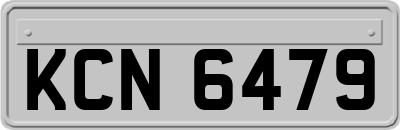 KCN 6479